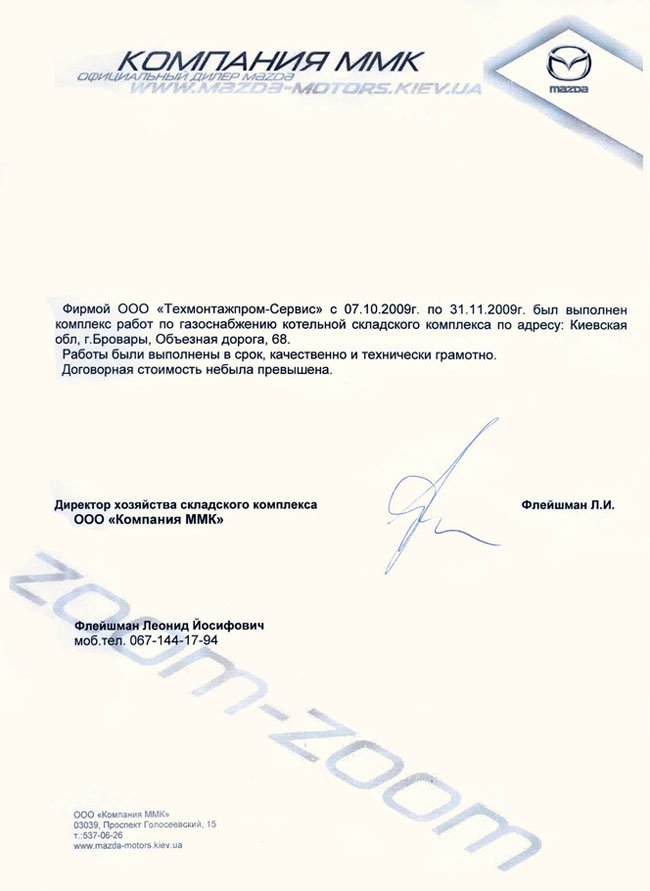 КОМПАНИЯ ММК
ОФИЦИАЛЬНЫЙ ДИЛЕР MAZDA
WWW.MAZDA-MOTORS.KIEV.UA

mazda

Фирмой ООО «Техмонтажпром-Сервис» с 07.10.2009г. по 31.11.2009г. был выполнен комплекс работ по газоснабжению котельной складского комплекса по адресу: Киевская обл, г.Бровары, Объезная дорога, 68.
Работы были выполнены в срок, качественно и технически грамотно.
Договорная стоимость небыла превышена.

Директор хозяйства складского комплекса
ООО «Компания ММК»

Флейшман Л.И.

Флейшман Леонид Йосифович
моб.тел. 067-144-17-94

zoom-zoom

ООО «Компания ММК»
03039, Проспект Голосеевский, 15
т.:537-06-26
www.mazda-motors.kiev.ua